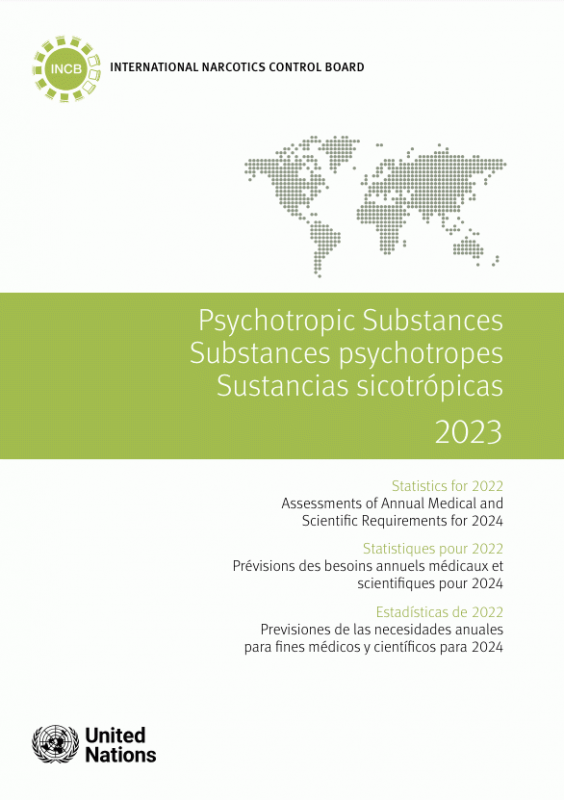 INCB

INTERNATIONAL NARCOTICS CONTROL BOARD

Psychotropic Substances
Substances psychotropes
Sustancias sicotrópicas

2023

Statistics for 2022
Assessments of Annual Medical and Scientific Requirements for 2024

Statistiques pour 2022
Prévisions des besoins annuels médicaux et scientifiques pour 2024

Estadísticas de 2022
Previsiones de las necesidades anuales para fines médicos y científicos para 2024

United Nations